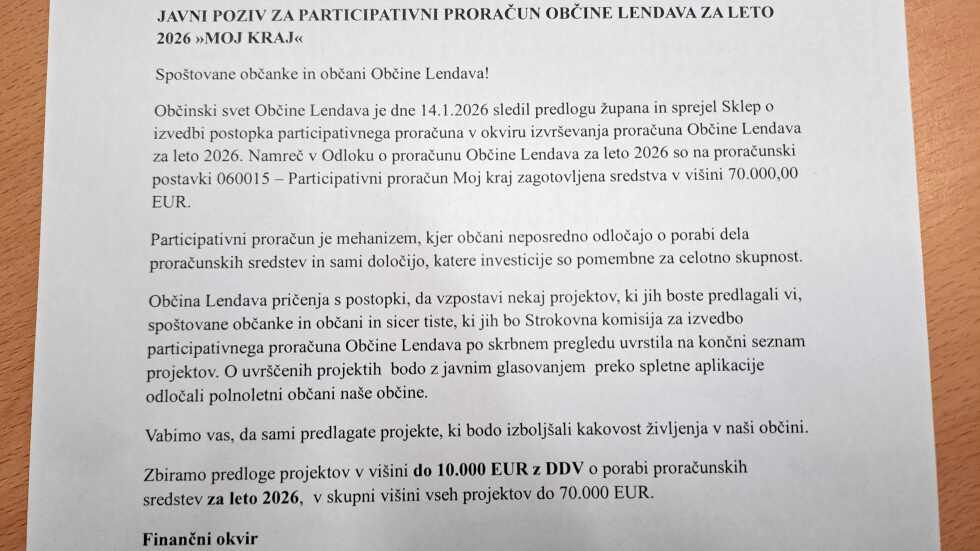 JAVNI POZIV ZA PARTICIPATIVNI PRORAČUN OBČINE LENDAVA ZA LETO 2026 »MOJ KRAJ«

Spoštovane občanke in občani Občine Lendava!

Občinski svet Občine Lendava je dne 14.1.2026 sledil predlogu župana in sprejel Sklep o izvedbi postopka participativnega proračuna v okviru izvrševanja proračuna Občine Lendava za leto 2026. Namreč v Odloku o proračunu Občine Lendava za leto 2026 so na proračunski postavki 060015 – Participativni proračun Moj kraj zagotovljena sredstva v višini 70.000,00 EUR.

Participativni proračun je mehanizem, kjer občani neposredno odločajo o porabi dela proračunskih sredstev in sami določijo, katere investicije so pomembne za celotno skupnost.

Občina Lendava pričenja s postopki, da vzpostavi nekaj projektov, ki jih boste predlagali vi, spoštovane občanke in občani in sicer tiste, ki jih bo Strokovna komisija za izvedbo participativnega proračuna Občine Lendava po skrbnem pregledu uvrstila na končni seznam projektov. O uvrščenih projektih bodo z javnim glasovanjem preko spletne aplikacije odločali polnoletni občani naše občine.

Vabimo vas, da sami predlagate projekte, ki bodo izboljšali kakovost življenja v naši občini.

Zbiramo predloge projektov v višini do 10.000 EUR z DDV o porabi proračunskih sredstev za leto 2026, v skupni višini vseh projektov do 70.000 EUR.

Finančni okvir